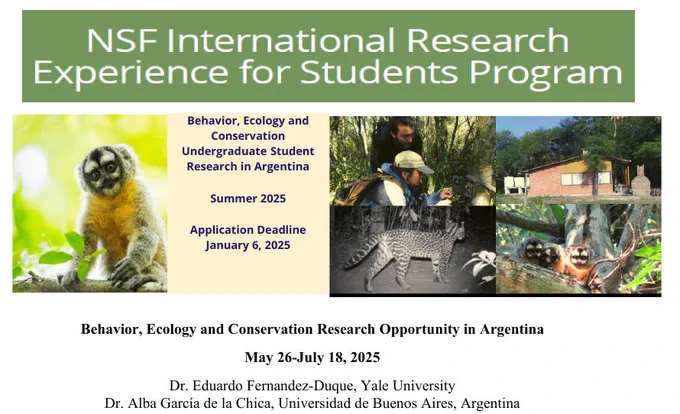 NSF International Research Experience for Students Program

Behavior, Ecology and Conservation Undergraduate Student Research in Argentina

Summer 2025

Application Deadline January 6, 2025

Behavior, Ecology and Conservation Research Opportunity in Argentina

May 26-July 18, 2025

Dr. Eduardo Fernandez-Duque, Yale University
Dr. Alba García de la Chica, Universidad de Buenos Aires, Argentina